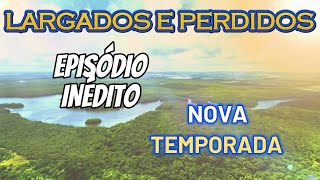 LARGADOS E PERDIDOS

EPISÓDIO INÉDITO

NOVA TEMPORADA